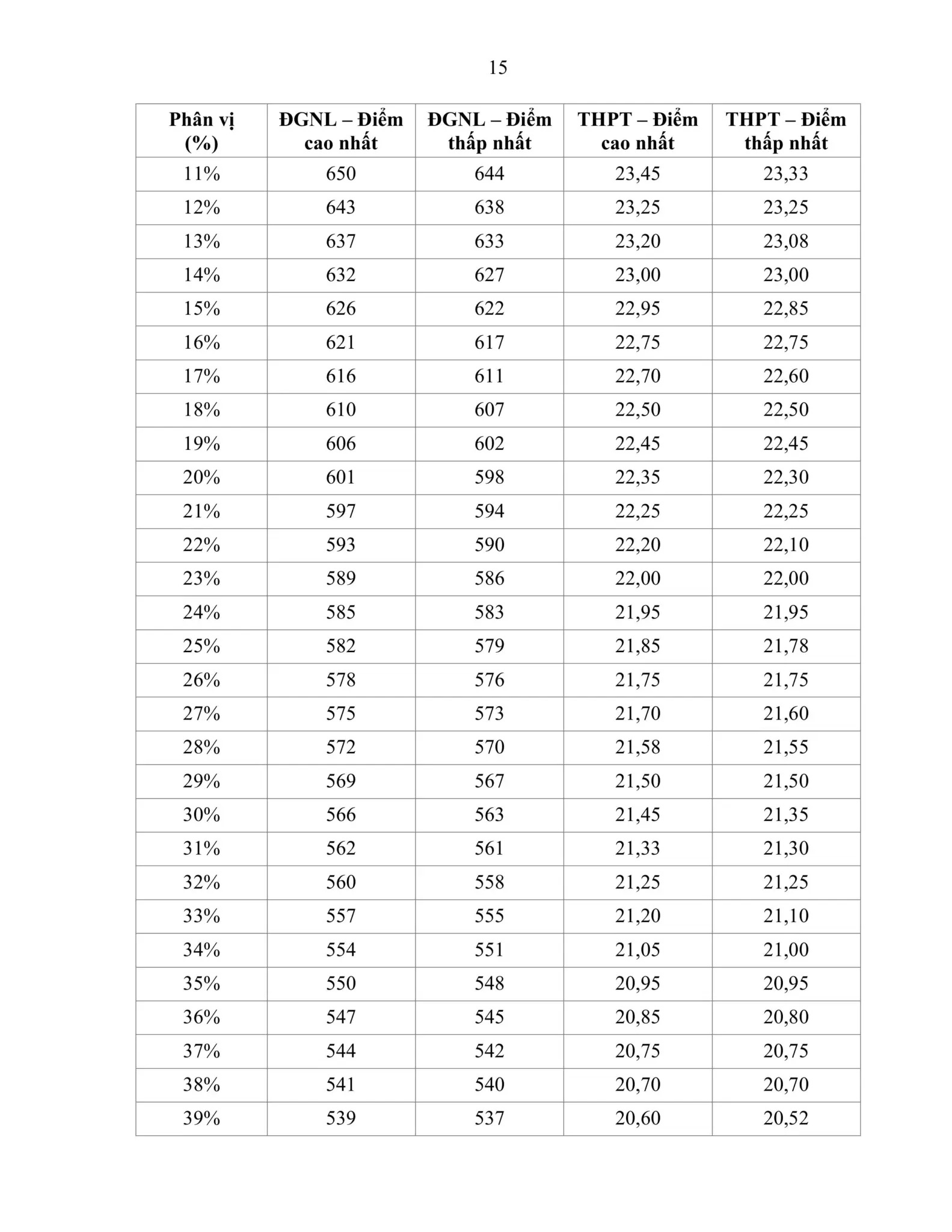 15

| Phân vị (%) | ĐGNL – Điểm cao nhất | ĐGNL – Điểm thấp nhất | THPT – Điểm cao nhất | THPT – Điểm thấp nhất |
|---|---|---|---|---|
| 11% | 650 | 644 | 23,45 | 23,33 |
| 12% | 643 | 638 | 23,25 | 23,25 |
| 13% | 637 | 633 | 23,20 | 23,08 |
| 14% | 632 | 627 | 23,00 | 23,00 |
| 15% | 626 | 622 | 22,95 | 22,85 |
| 16% | 621 | 617 | 22,75 | 22,75 |
| 17% | 616 | 611 | 22,70 | 22,60 |
| 18% | 610 | 607 | 22,50 | 22,50 |
| 19% | 606 | 602 | 22,45 | 22,45 |
| 20% | 601 | 598 | 22,35 | 22,30 |
| 21% | 597 | 594 | 22,25 | 22,25 |
| 22% | 593 | 590 | 22,20 | 22,10 |
| 23% | 589 | 586 | 22,00 | 22,00 |
| 24% | 585 | 583 | 21,95 | 21,95 |
| 25% | 582 | 579 | 21,85 | 21,78 |
| 26% | 578 | 576 | 21,75 | 21,75 |
| 27% | 575 | 573 | 21,70 | 21,60 |
| 28% | 572 | 570 | 21,58 | 21,55 |
| 29% | 569 | 567 | 21,50 | 21,50 |
| 30% | 566 | 563 | 21,45 | 21,35 |
| 31% | 562 | 561 | 21,33 | 21,30 |
| 32% | 560 | 558 | 21,25 | 21,25 |
| 33% | 557 | 555 | 21,20 | 21,10 |
| 34% | 554 | 551 | 21,05 | 21,00 |
| 35% | 550 | 548 | 20,95 | 20,95 |
| 36% | 547 | 545 | 20,85 | 20,80 |
| 37% | 544 | 542 | 20,75 | 20,75 |
| 38% | 541 | 540 | 20,70 | 20,70 |
| 39% | 539 | 537 | 20,60 | 20,52 |